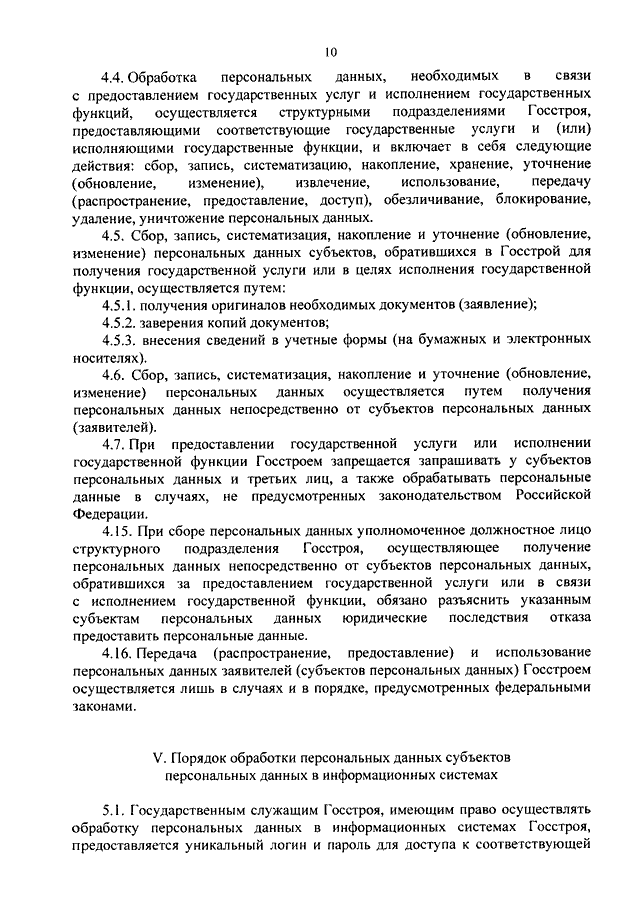 10

4.4. Обработка персональных данных, необходимых в связи с предоставлением государственных услуг и исполнением государственных функций, осуществляется структурными подразделениями Госстроя, предоставляющими соответствующие государственные услуги и (или) исполняющими государственные функции, и включает в себя следующие действия: сбор, запись, систематизацию, накопление, хранение, уточнение (обновление, изменение), извлечение, использование, передачу (распространение, предоставление, доступ), обезличивание, блокирование, удаление, уничтожение персональных данных.

4.5. Сбор, запись, систематизация, накопление и уточнение (обновление, изменение) персональных данных субъектов, обратившихся в Госстрой для получения государственной услуги или в целях исполнения государственной функции, осуществляется путем:

4.5.1. получения оригиналов необходимых документов (заявление);

4.5.2. заверения копий документов;

4.5.3. внесения сведений в учетные формы (на бумажных и электронных носителях).

4.6. Сбор, запись, систематизация, накопление и уточнение (обновление, изменение) персональных данных осуществляется путем получения персональных данных непосредственно от субъектов персональных данных (заявителей).

4.7. При предоставлении государственной услуги или исполнении государственной функции Госстроем запрещается запрашивать у субъектов персональных данных и третьих лиц, а также обрабатывать персональные данные в случаях, не предусмотренных законодательством Российской Федерации.

4.15. При сборе персональных данных уполномоченное должностное лицо структурного подразделения Госстроя, осуществляющее получение персональных данных непосредственно от субъектов персональных данных, обратившихся за предоставлением государственной услуги или в связи с исполнением государственной функции, обязано разъяснить указанным субъектам персональных данных юридические последствия отказа предоставить персональные данные.

4.16. Передача (распространение, предоставление) и использование персональных данных заявителей (субъектов персональных данных) Госстроем осуществляется лишь в случаях и в порядке, предусмотренных федеральными законами.

V. Порядок обработки персональных данных субъектов персональных данных в информационных системах

5.1. Государственным служащим Госстроя, имеющим право осуществлять обработку персональных данных в информационных системах Госстроя, предоставляется уникальный логин и пароль для доступа к соответствующей